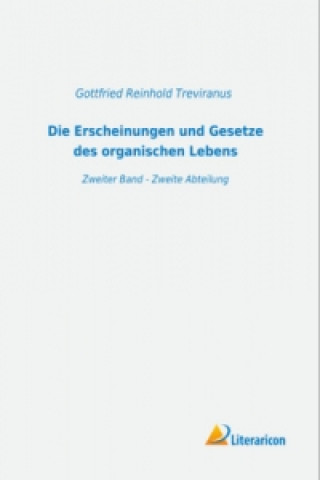 Gottfried Reinhold Treviranus

Die Erscheinungen und Gesetze des organischen Lebens

Zweiter Band - Zweite Abteilung

Literaricon